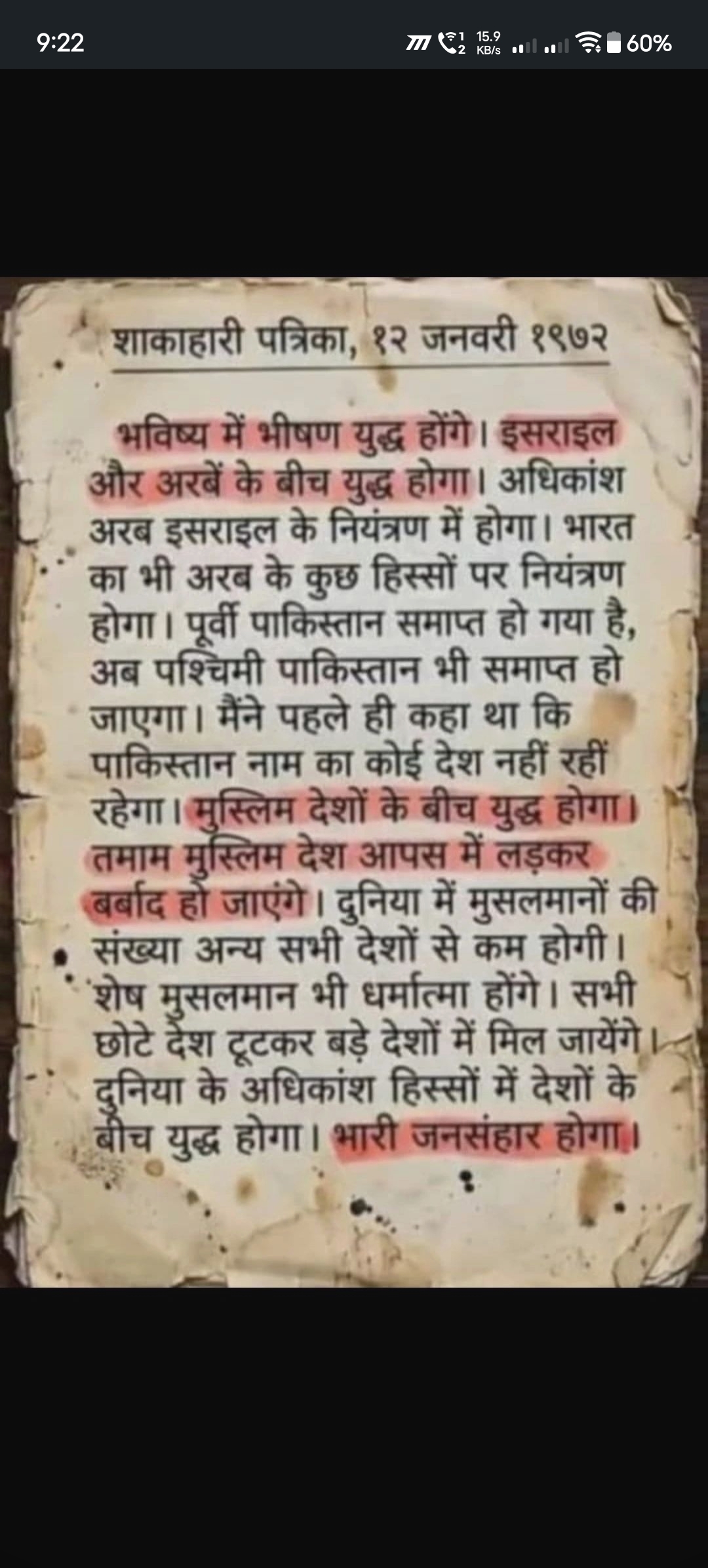 9:22
15.9 KB/s
60%

शाकाहारी पत्रिका, १२ जनवरी १९७२

भविष्य में भीषण युद्ध होंगे। इसराइल और अरबें के बीच युद्ध होगा। अधिकांश अरब इसराइल के नियंत्रण में होगा। भारत का भी अरब के कुछ हिस्सों पर नियंत्रण होगा। पूर्वी पाकिस्तान समाप्त हो गया है, अब पश्चिमी पाकिस्तान भी समाप्त हो जाएगा। मैंने पहले ही कहा था कि पाकिस्तान नाम का कोई देश नहीं रहीं रहेगा। मुस्लिम देशों के बीच युद्ध होगा। तमाम मुस्लिम देश आपस में लड़कर बर्बाद हो जाएंगे। दुनिया में मुसलमानों की संख्या अन्य सभी देशों से कम होगी। शेष मुसलमान भी धर्मात्मा होंगे। सभी छोटे देश टूटकर बड़े देशों में मिल जायेंगे। दुनिया के अधिकांश हिस्सों में देशों के बीच युद्ध होगा। भारी जनसंहार होगा।